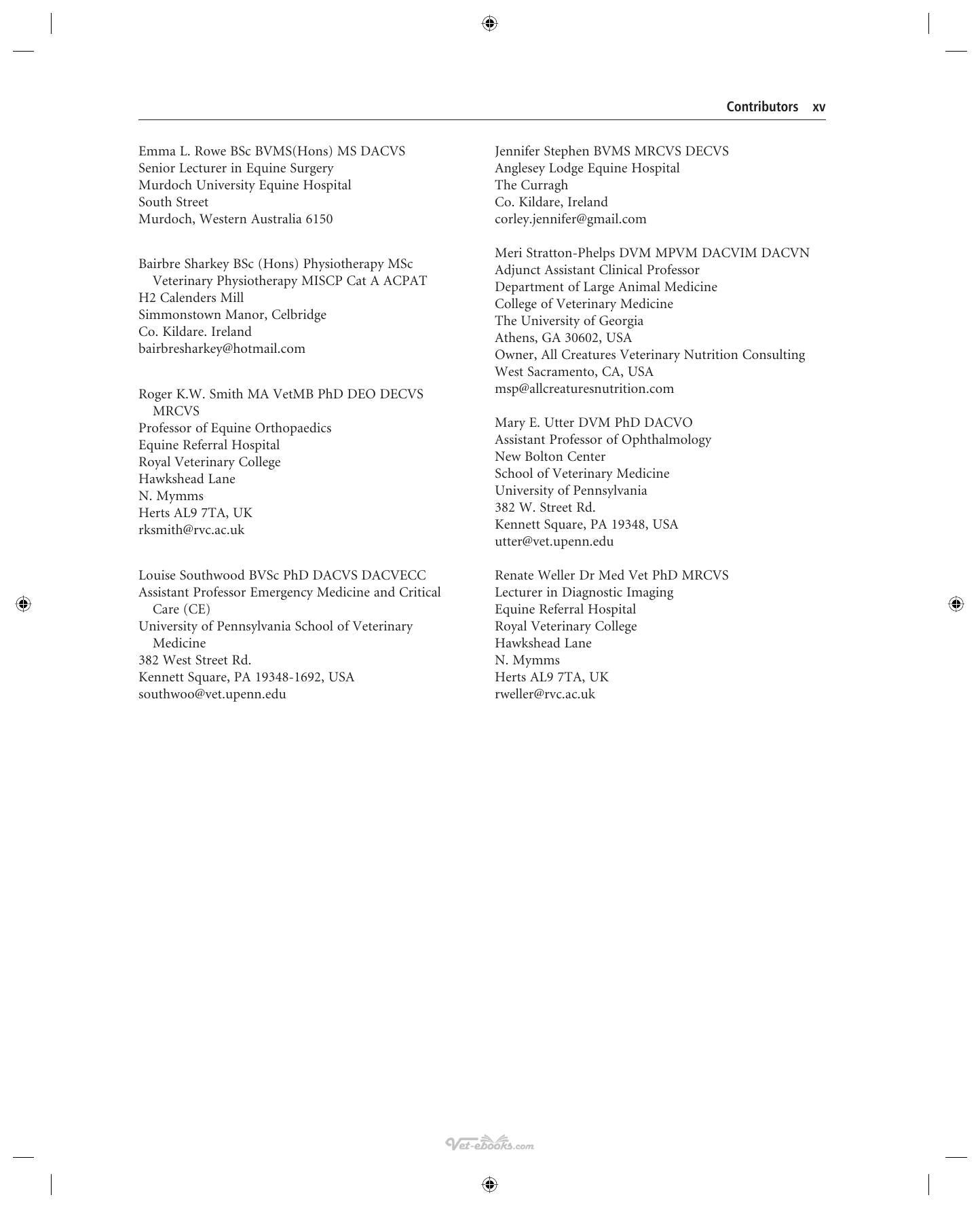 Contributors xv

Emma L. Rowe BSc BVMS(Hons) MS DACVS
Senior Lecturer in Equine Surgery
Murdoch University Equine Hospital
South Street
Murdoch, Western Australia 6150

Bairbre Sharkey BSc (Hons) Physiotherapy MSc Veterinary Physiotherapy MISCP Cat A ACPAT
H2 Calenders Mill
Simmonstown Manor, Celbridge
Co. Kildare. Ireland
bairbresharkey@hotmail.com

Roger K.W. Smith MA VetMB PhD DEO DECVS MRCVS
Professor of Equine Orthopaedics
Equine Referral Hospital
Royal Veterinary College
Hawkshead Lane
N. Mymms
Herts AL9 7TA, UK
rksmith@rvc.ac.uk

Louise Southwood BVSc PhD DACVS DACVECC
Assistant Professor Emergency Medicine and Critical Care (CE)
University of Pennsylvania School of Veterinary Medicine
382 West Street Rd.
Kennett Square, PA 19348-1692, USA
southwoo@vet.upenn.edu

Jennifer Stephen BVMS MRCVS DECVS
Anglesey Lodge Equine Hospital
The Curragh
Co. Kildare, Ireland
corley.jennifer@gmail.com

Meri Stratton-Phelps DVM MPVM DACVIM DACVN
Adjunct Assistant Clinical Professor
Department of Large Animal Medicine
College of Veterinary Medicine
The University of Georgia
Athens, GA 30602, USA
Owner, All Creatures Veterinary Nutrition Consulting
West Sacramento, CA, USA
msp@allcreaturesnutrition.com

Mary E. Utter DVM PhD DACVO
Assistant Professor of Ophthalmology
New Bolton Center
School of Veterinary Medicine
University of Pennsylvania
382 W. Street Rd.
Kennett Square, PA 19348, USA
utter@vet.upenn.edu

Renate Weller Dr Med Vet PhD MRCVS
Lecturer in Diagnostic Imaging
Equine Referral Hospital
Royal Veterinary College
Hawkshead Lane
N. Mymms
Herts AL9 7TA, UK
rweller@rvc.ac.uk

Vet-ebooks.com